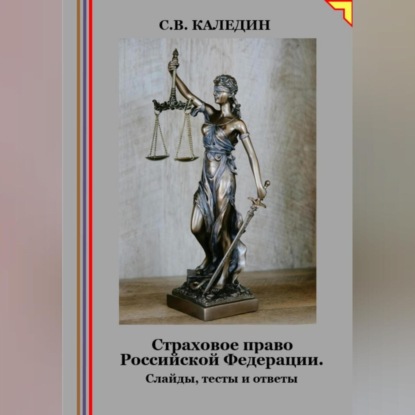 С.В. КАЛЕДИН

Страховое право Российской Федерации.

Слайды, тесты и ответы